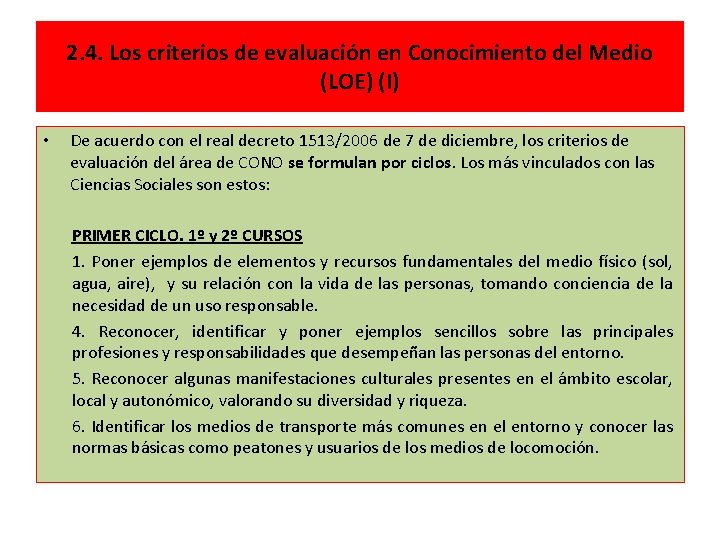 2.4. Los criterios de evaluación en Conocimiento del Medio (LOE) (I)

• De acuerdo con el real decreto 1513/2006 de 7 de diciembre, los criterios de evaluación del área de CONO se formulan por ciclos. Los más vinculados con las Ciencias Sociales son estos:

PRIMER CICLO. 1º y 2º CURSOS

1. Poner ejemplos de elementos y recursos fundamentales del medio físico (sol, agua, aire), y su relación con la vida de las personas, tomando conciencia de la necesidad de un uso responsable.

4. Reconocer, identificar y poner ejemplos sencillos sobre las principales profesiones y responsabilidades que desempeñan las personas del entorno.

5. Reconocer algunas manifestaciones culturales presentes en el ámbito escolar, local y autonómico, valorando su diversidad y riqueza.

6. Identificar los medios de transporte más comunes en el entorno y conocer las normas básicas como peatones y usuarios de los medios de locomoción.